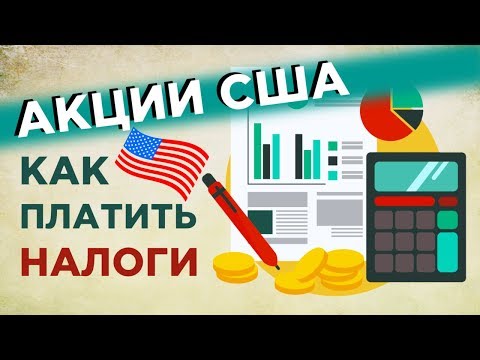 АКЦИИ США

КАК
ПЛАТИТЬ
НАЛОГИ